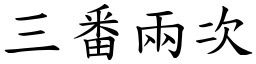 三番兩次